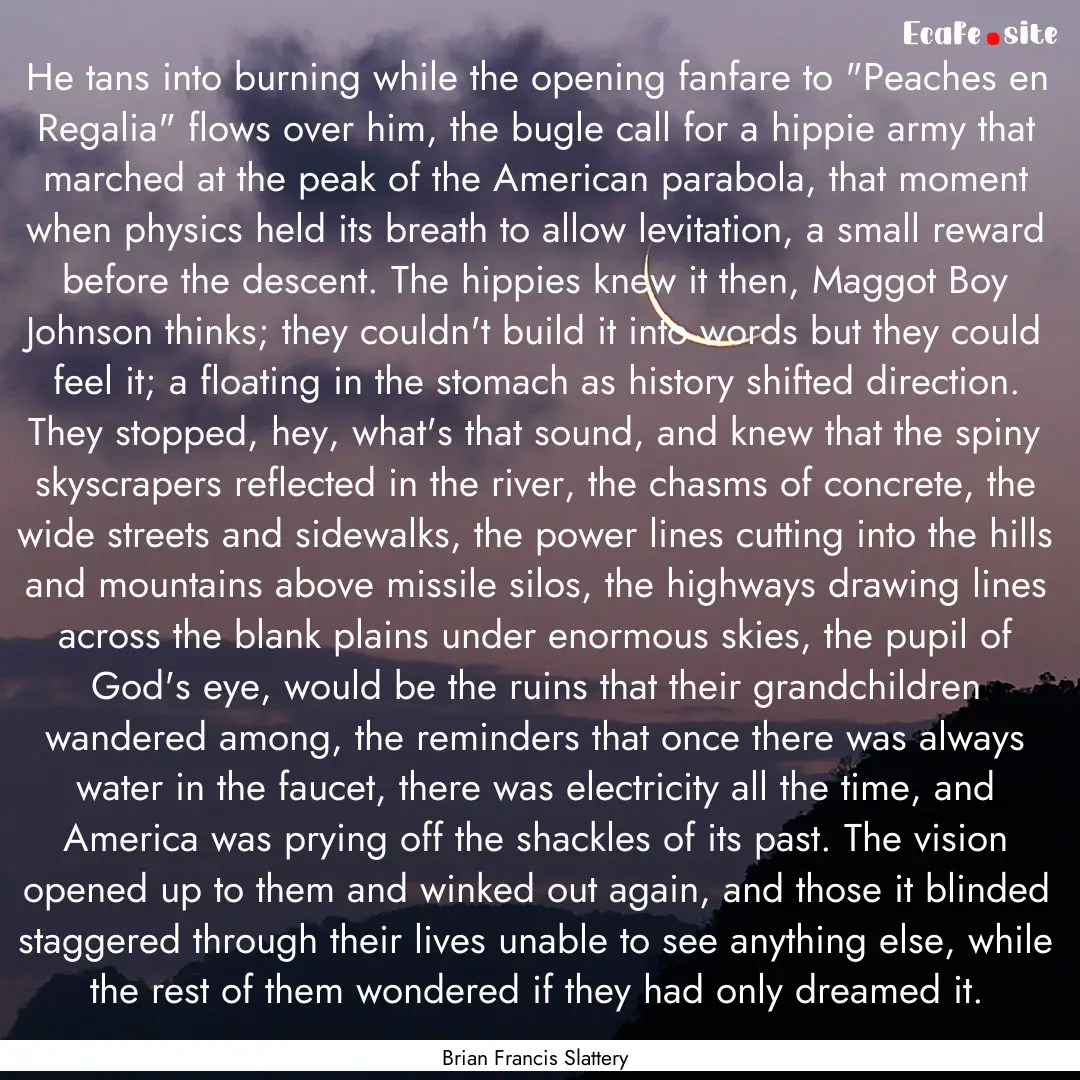 EcaFe.site

He tans into burning while the opening fanfare to "Peaches en Regalia" flows over him, the bugle call for a hippie army that marched at the peak of the American parabola, that moment when physics held its breath to allow levitation, a small reward before the descent. The hippies knew it then, Maggot Boy Johnson thinks; they couldn't build it into words but they could feel it; a floating in the stomach as history shifted direction. They stopped, hey, what's that sound, and knew that the spiny skyscrapers reflected in the river, the chasms of concrete, the wide streets and sidewalks, the power lines cutting into the hills and mountains above missile silos, the highways drawing lines across the blank plains under enormous skies, the pupil of God's eye, would be the ruins that their grandchildren wandered among, the reminders that once there was always water in the faucet, there was electricity all the time, and America was prying off the shackles of its past. The vision opened up to them and winked out again, and those it blinded staggered through their lives unable to see anything else, while the rest of them wondered if they had only dreamed it.

Brian Francis Slattery